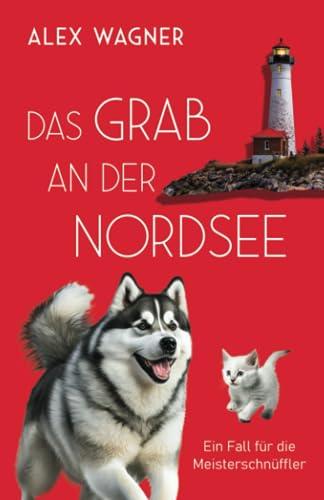 ALEX WAGNER

DAS GRAB AN DER NORDSEE

Ein Fall für die Meisterschnüffler